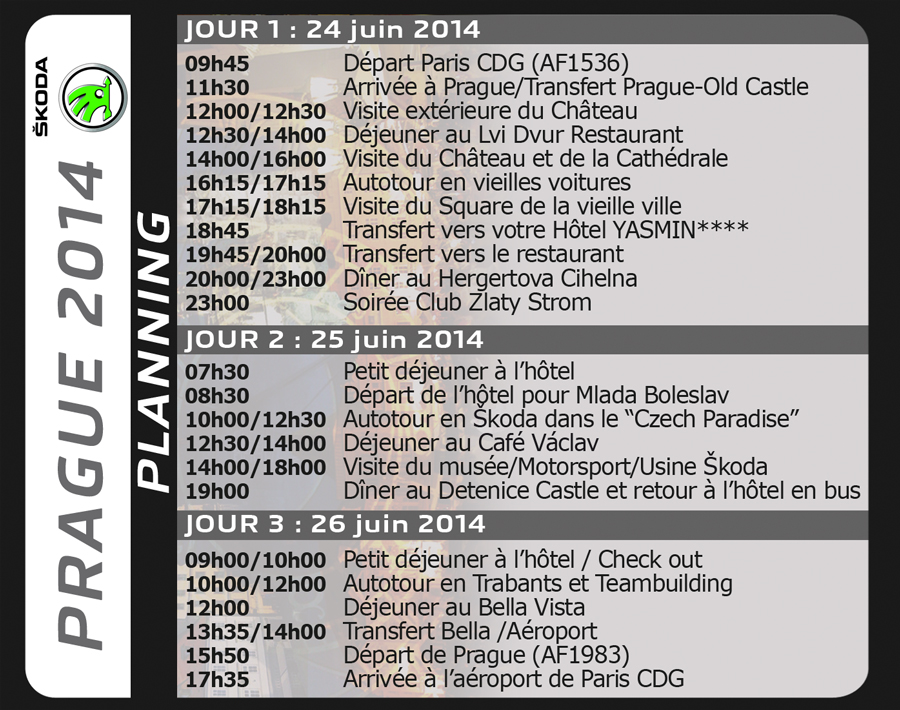 ŠKODA

PRAGUE 2014

PLANNING

JOUR 1 : 24 juin 2014

| | |
|---|---|
| 09h45 | Départ Paris CDG (AF1536) |
| 11h30 | Arrivée à Prague/Transfert Prague-Old Castle |
| 12h00/12h30 | Visite extérieure du Château |
| 12h30/14h00 | Déjeuner au Lvi Dvur Restaurant |
| 14h00/16h00 | Visite du Château et de la Cathédrale |
| 16h15/17h15 | Autotour en vieilles voitures |
| 17h15/18h15 | Visite du Square de la vieille ville |
| 18h45 | Transfert vers votre Hôtel YASMIN**** |
| 19h45/20h00 | Transfert vers le restaurant |
| 20h00/23h00 | Dîner au Hergertova Cihelna |
| 23h00 | Soirée Club Zlaty Strom |

JOUR 2 : 25 juin 2014

| | |
|---|---|
| 07h30 | Petit déjeuner à l'hôtel |
| 08h30 | Départ de l'hôtel pour Mlada Boleslav |
| 10h00/12h30 | Autotour en Škoda dans le "Czech Paradise" |
| 12h30/14h00 | Déjeuner au Café Václav |
| 14h00/18h00 | Visite du musée/Motorsport/Usine Škoda |
| 19h00 | Dîner au Detenice Castle et retour à l'hôtel en bus |

JOUR 3 : 26 juin 2014

| | |
|---|---|
| 09h00/10h00 | Petit déjeuner à l'hôtel / Check out |
| 10h00/12h00 | Autotour en Trabants et Teambuilding |
| 12h00 | Déjeuner au Bella Vista |
| 13h35/14h00 | Transfert Bella /Aéroport |
| 15h50 | Départ de Prague (AF1983) |
| 17h35 | Arrivée à l'aéroport de Paris CDG |